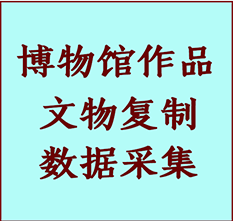 博物馆作品
文物复制
数据采集